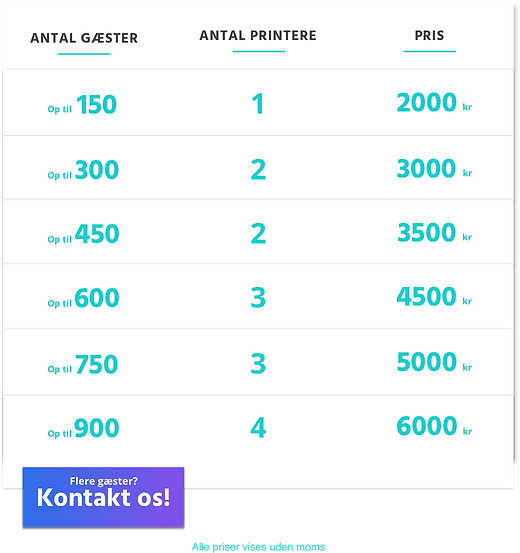 | ANTAL GÆSTER | ANTAL PRINTERE | PRIS |
|---|---|---|
| Op til 150 | 1 | 2000 kr |
| Op til 300 | 2 | 3000 kr |
| Op til 450 | 2 | 3500 kr |
| Op til 600 | 3 | 4500 kr |
| Op til 750 | 3 | 5000 kr |
| Op til 900 | 4 | 6000 kr |

Flere gæster?
Kontakt os!

Alle priser vises uden moms